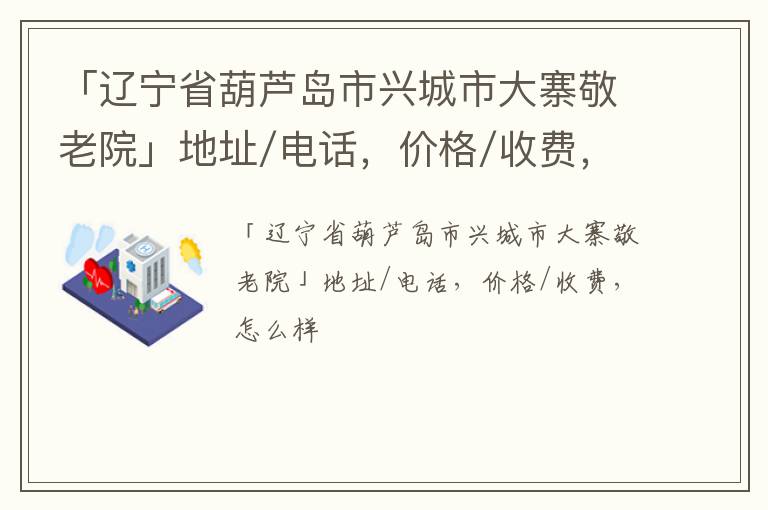 「辽宁省葫芦岛市兴城市大寨敬老院」地址/电话，价格/收费，

「辽宁省葫芦岛市兴城市大寨敬老院」地址/电话，价格/收费，怎么样